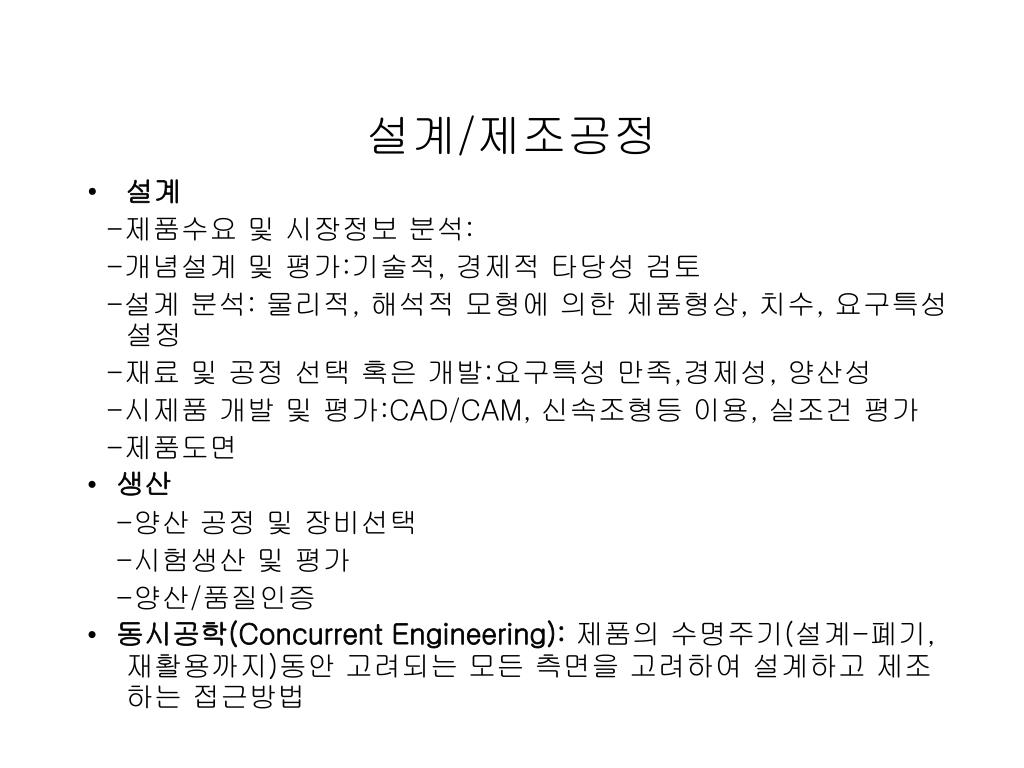 설계/제조공정

• 설계
-제품수요 및 시장정보 분석:
-개념설계 및 평가:기술적, 경제적 타당성 검토
-설계 분석: 물리적, 해석적 모형에 의한 제품형상, 치수, 요구특성 설정
-재료 및 공정 선택 혹은 개발:요구특성 만족,경제성, 양산성
-시제품 개발 및 평가:CAD/CAM, 신속조형등 이용, 실조건 평가
-제품도면
• 생산
-양산 공정 및 장비선택
-시험생산 및 평가
-양산/품질인증
• 동시공학(Concurrent Engineering): 제품의 수명주기(설계-폐기, 재활용까지)동안 고려되는 모든 측면을 고려하여 설계하고 제조하는 접근방법